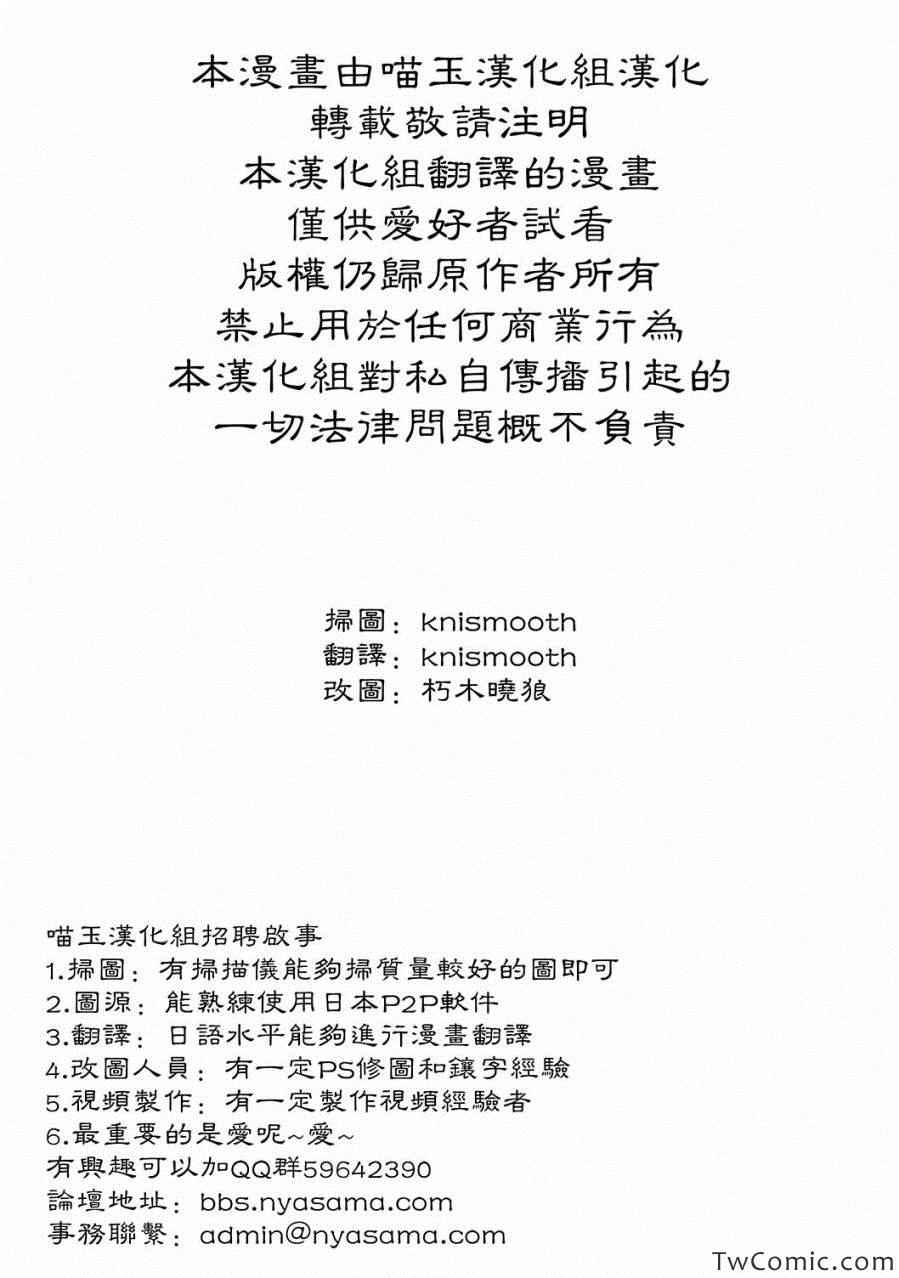 本漫畫由喵玉漢化組漢化
轉載敬請注明
本漢化組翻譯的漫畫
僅供愛好者試看
版權仍歸原作者所有
禁止用於任何商業行為
本漢化組對私自傳播引起的
一切法律問題概不負責

掃圖：knismooth
翻譯：knismooth
改圖：朽木曉狼

喵玉漢化組招聘啟事
1.掃圖：有掃描儀能夠掃質量較好的圖即可
2.圖源：能熟練使用日本P2P軟件
3.翻譯：日語水平能夠進行漫畫翻譯
4.改圖人員：有一定PS修圖和鑲字經驗
5.視頻製作：有一定製作視頻經驗者
6.最重要的是愛呢~愛~
有興趣可以加QQ群59642390
論壇地址：bbs.nyasama.com
事務聯繫：admin@nyasama.com

TwComic.com